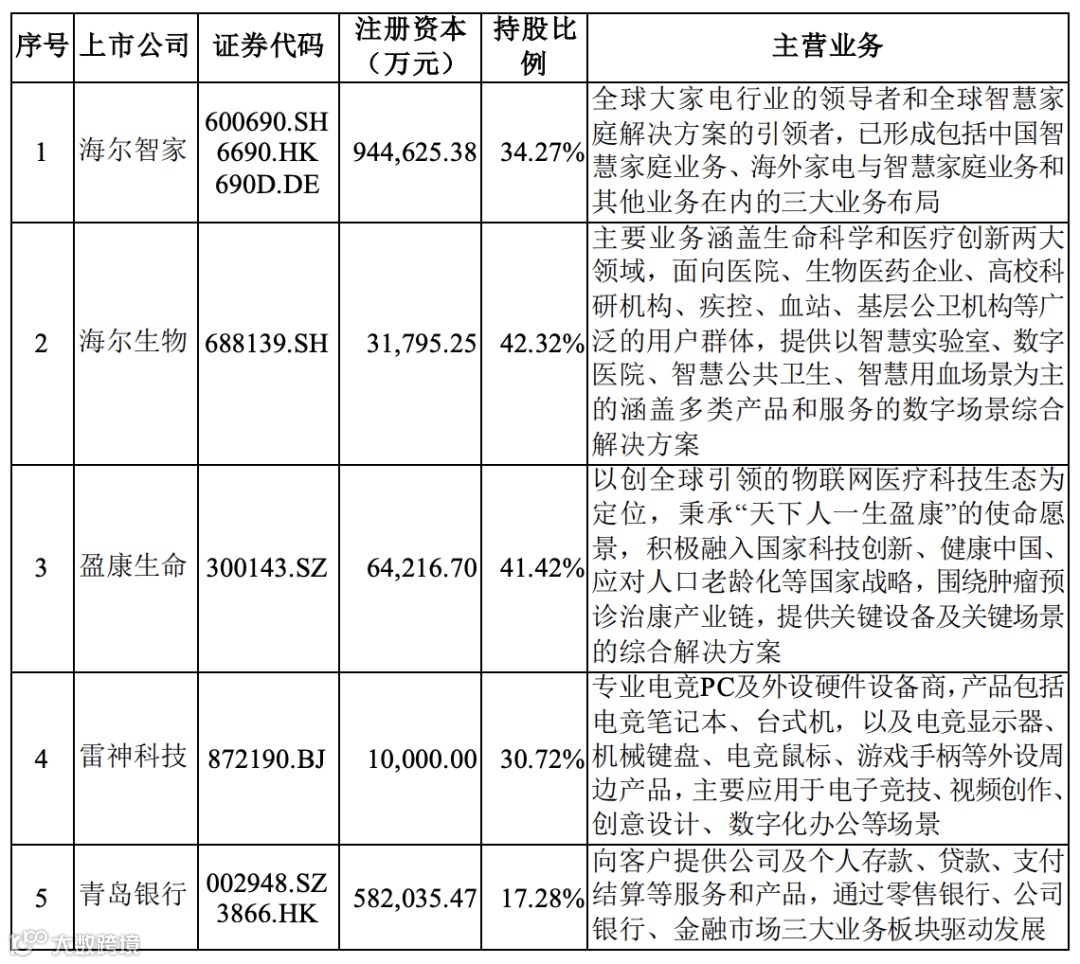 | 序号 | 上市公司 | 证券代码 | 注册资本（万元） | 持股比例 | 主营业务 |
|---|---|---|---|---|---|
| 1 | 海尔智家 | 600690.SH 6690.HK 690D.DE | 944,625.38 | 34.27% | 全球大家电行业的领导者和全球智慧家庭解决方案的引领者，已形成包括中国智慧家庭业务、海外家电与智慧家庭业务和其他业务在内的三大业务布局 |
| 2 | 海尔生物 | 688139.SH | 31,795.25 | 42.32% | 主要业务涵盖生命科学和医疗创新两大领域，面向医院、生物医药企业、高校科研机构、疾控、血站、基层公卫机构等广泛的用户群体，提供以智慧实验室、数字医院、智慧公共卫生、智慧用血场景为主的涵盖多类产品和服务的数字场景综合解决方案 |
| 3 | 盈康生命 | 300143.SZ | 64,216.70 | 41.42% | 以创全球引领的物联网医疗科技生态为定位，秉承“天下人一生盈康”的使命愿景，积极融入国家科技创新、健康中国、应对人口老龄化等国家战略，围绕肿瘤预诊治康产业链，提供关键设备及关键场景的综合解决方案 |
| 4 | 雷神科技 | 872190.BJ | 10,000.00 | 30.72% | 专业电竞PC及外设硬件设备商，产品包括电竞笔记本、台式机，以及电竞显示器、机械键盘、电竞鼠标、游戏手柄等外设周边产品，主要应用于电子竞技、视频创作、创意设计、数字化办公等场景 |
| 5 | 青岛银行 | 002948.SZ 3866.HK | 582,035.47 | 17.28% | 向客户提供公司及个人存款、贷款、支付结算等服务和产品，通过零售银行、公司银行、金融市场三大业务板块驱动发展 |

大数跨境